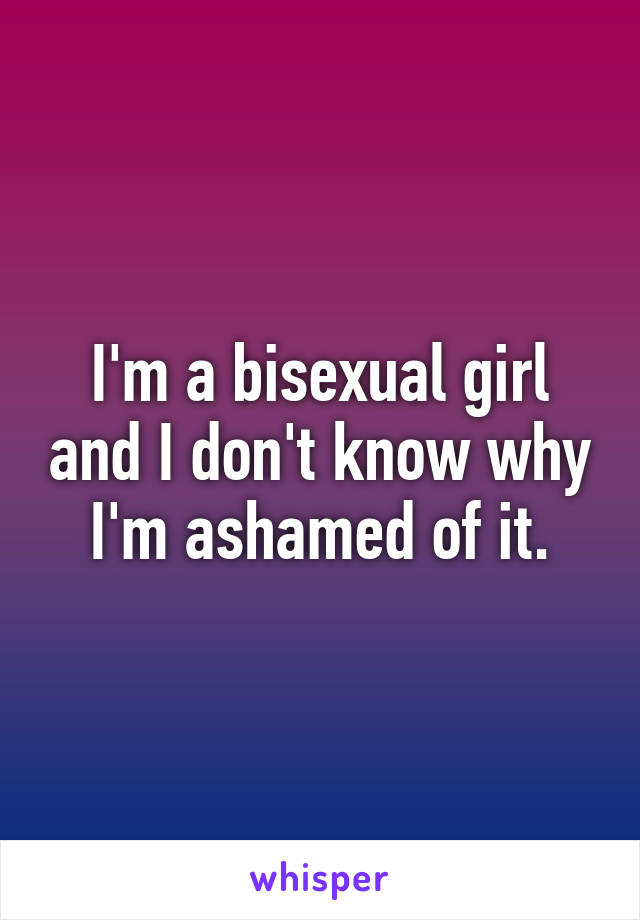 I'm a bisexual girl and I don't know why I'm ashamed of it.

whisper